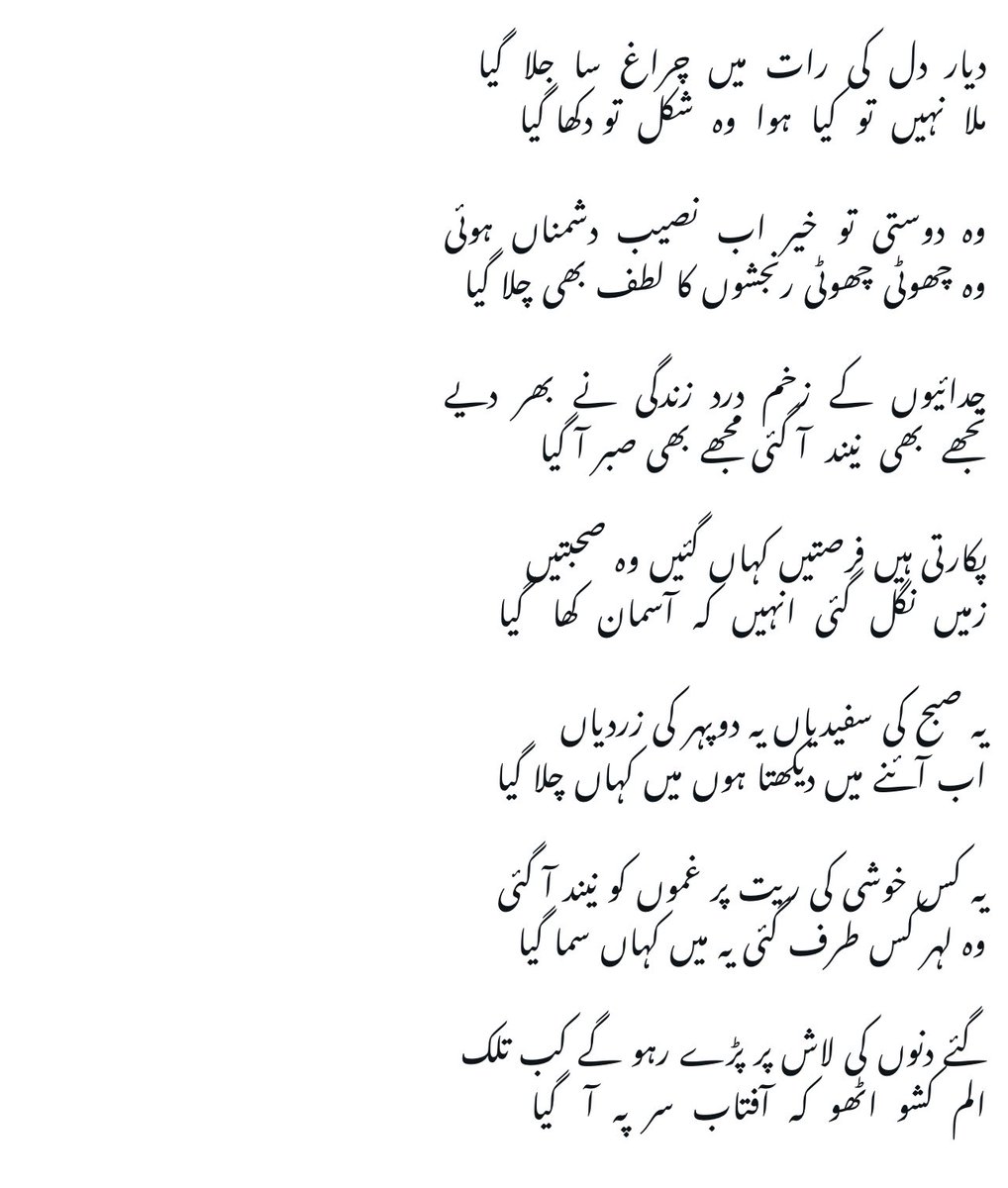 دیار دل کی رات میں چراغ سا جلا گیا
ملا نہیں تو کیا ہوا وہ شکل تو دکھا گیا

وہ دوستی تو خیر اب نصیب دشمناں ہوئی
وہ چھوٹی چھوٹی رنجشوں کا لطف بھی چلا گیا

جدائیوں کے زخم درد زندگی نے بھر دیے
تجھے بھی نیند آ گئی مجھے بھی صبر آ گیا

پکارتی ہیں فرصتیں کہاں گئیں وہ صحبتیں
زمیں نگل گئی انہیں کہ آسمان کھا گیا

یہ صبح کی سفیدیاں یہ دوپہر کی زردیاں
اب آئنے میں دیکھتا ہوں میں کہاں چلا گیا

یہ کس خوشی کی ریت پر غموں کو نیند آ گئی
وہ لہر کس طرف گئی یہ میں کہاں سما گیا

گئے دنوں کی لاش پر پڑے رہو گے کب تلک
الم کشو اٹھو کہ آفتاب سر پہ آ گیا